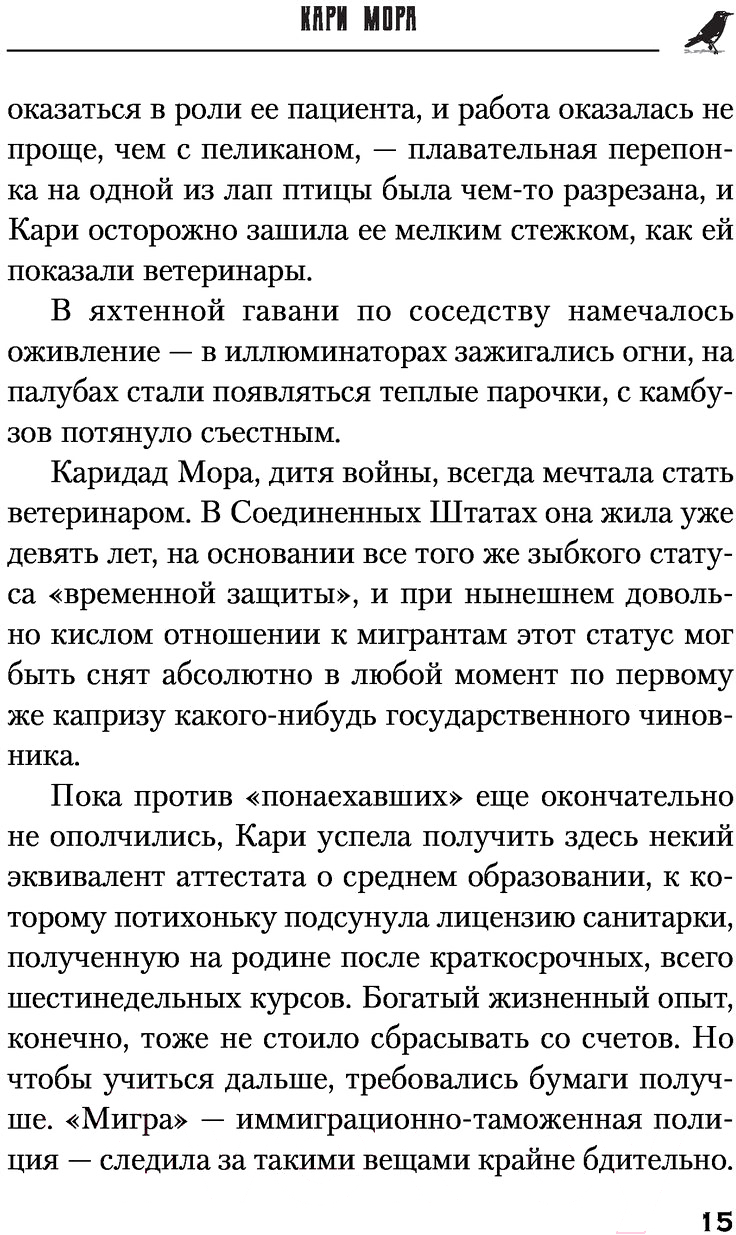 КАРИ МОРА

оказаться в роли ее пациента, и работа оказалась не проще, чем с пеликаном, — плавательная перепонка на одной из лап птицы была чем-то разрезана, и Кари осторожно зашила ее мелким стежком, как ей показали ветеринары.

В яхтенной гавани по соседству намечалось оживление — в иллюминаторах зажигались огни, на палубах стали появляться теплые парочки, с камбузов потянуло съестным.

Каридад Мора, дитя войны, всегда мечтала стать ветеринаром. В Соединенных Штатах она жила уже девять лет, на основании все того же зыбкого статуса «временной защиты», и при нынешнем довольно кислом отношении к мигрантам этот статус мог быть снят абсолютно в любой момент по первому же капризу какого-нибудь государственного чиновника.

Пока против «понаехавших» еще окончательно не ополчились, Кари успела получить здесь некий эквивалент аттестата о среднем образовании, к которому потихоньку подсунула лицензию санитарки, полученную на родине после краткосрочных, всего шестинедельных курсов. Богатый жизненный опыт, конечно, тоже не стоило сбрасывать со счетов. Но чтобы учиться дальше, требовались бумаги получше. «Мигра» — иммиграционно-таможенная полиция — следила за такими вещами крайне бдительно.

15